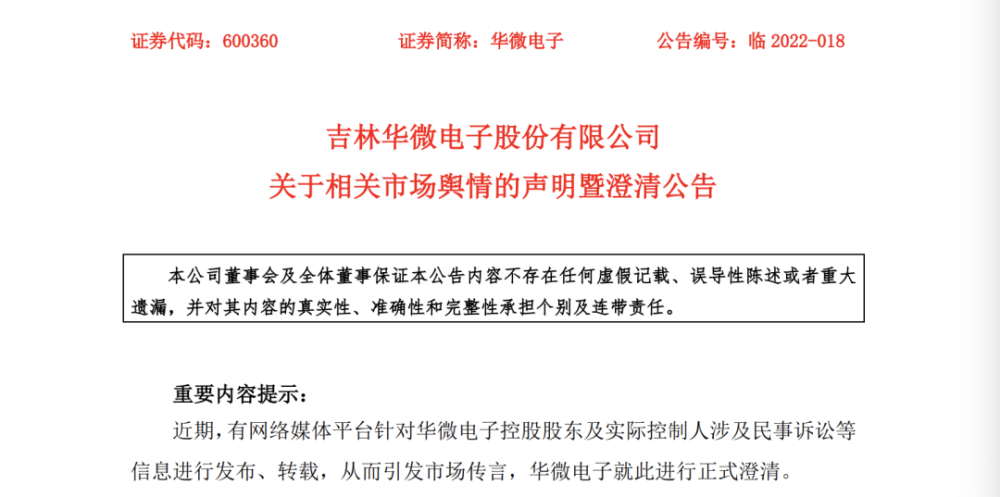 证券代码：600360　　　　证券简称：华微电子　　　　公告编号：临 2022-018

吉林华微电子股份有限公司
关于相关市场舆情的声明暨澄清公告

本公司董事会及全体董事保证本公告内容不存在任何虚假记载、误导性陈述或者重大遗漏，并对其内容的真实性、准确性和完整性承担个别及连带责任。

重要内容提示：

近期，有网络媒体平台针对华微电子控股股东及实际控制人涉及民事诉讼等信息进行发布、转载，从而引发市场传言，华微电子就此进行正式澄清。